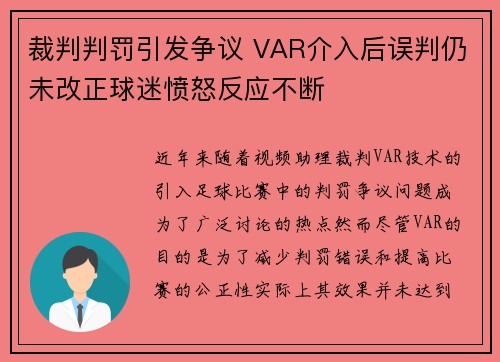 裁判判罚引发争议 VAR介入后误判仍未改正球迷愤怒反应不断

近年来随着视频助理裁判VAR技术的引入足球比赛中的判罚争议问题成为了广泛讨论的热点然而尽管VAR的目的是为了减少判罚错误和提高比赛的公正性实际上其效果并未达到